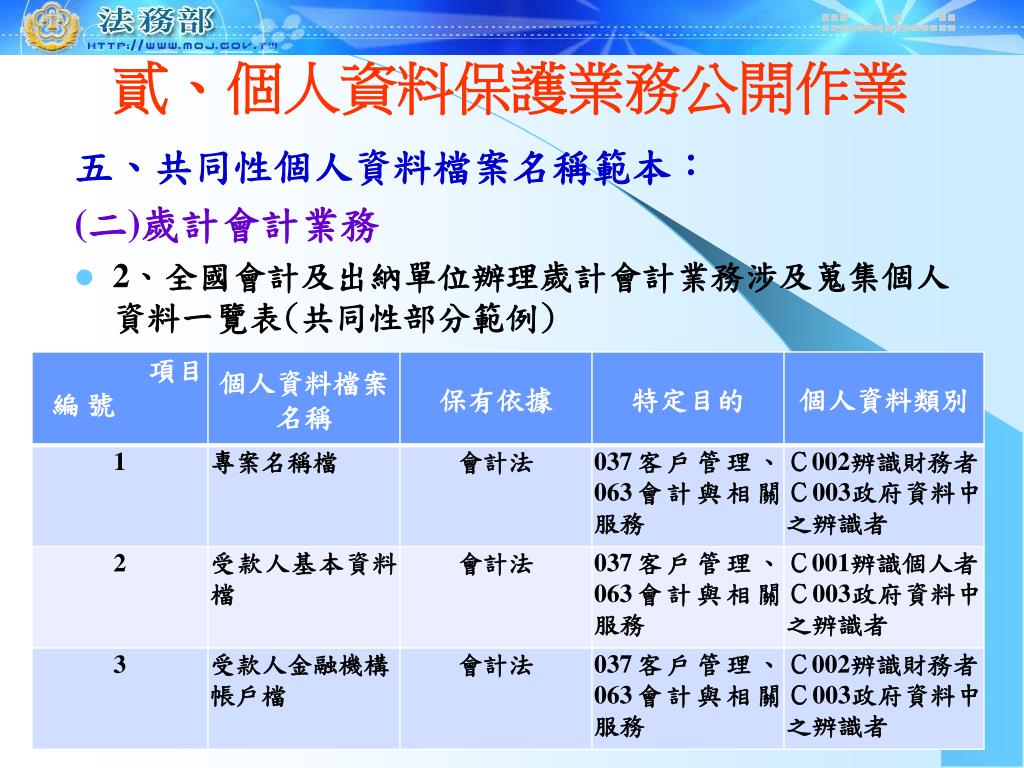 法務部
HTTP://WWW.MOJ.GOV.TW

貳、個人資料保護業務公開作業

五、共同性個人資料檔案名稱範本：

(二)歲計會計業務

2、全國會計及出納單位辦理歲計會計業務涉及蒐集個人資料一覽表(共同性部分範例)

| 項目 編號 | 個人資料檔案名稱 | 保有依據 | 特定目的 | 個人資料類別 |
|---|---|---|---|---|
| 1 | 專案名稱檔 | 會計法 | 037客戶管理、063會計與相關服務 | C002辨識財務者 C003政府資料中之辨識者 |
| 2 | 受款人基本資料檔 | 會計法 | 037客戶管理、063會計與相關服務 | C001辨識個人者 C003政府資料中之辨識者 |
| 3 | 受款人金融機構帳戶檔 | 會計法 | 037客戶管理、063會計與相關服務 | C002辨識財務者 C003政府資料中之辨識者 |